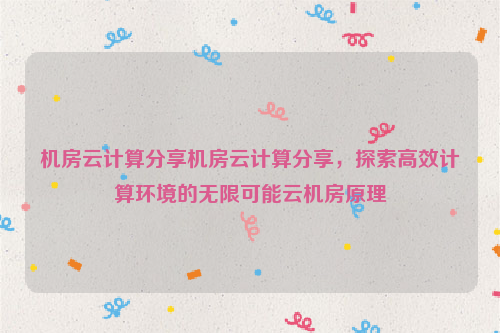 机房云计算分享机房云计算分享，探索高效计算环境的无限可能云机房原理